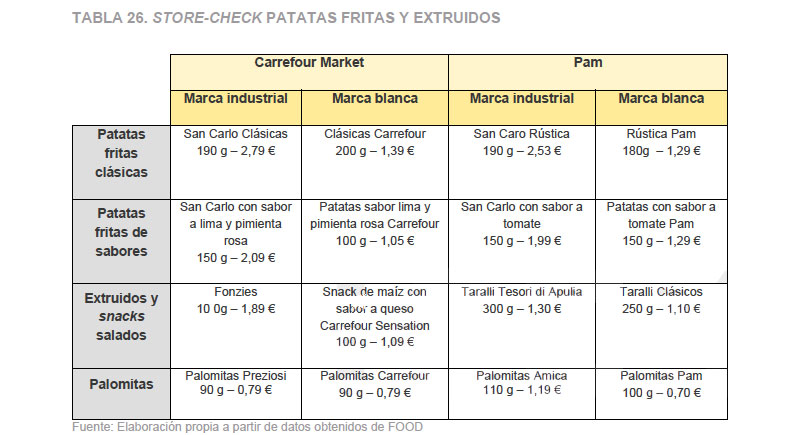 TABLA 26. STORE-CHECK PATATAS FRITAS Y EXTRUIDOS

| | Carrefour Market | | Pam | |
|---|---|---|---|---|
| | Marca industrial | Marca blanca | Marca industrial | Marca blanca |
| Patatas fritas clásicas | San Carlo Clásicas 190 g – 2,79 € | Clásicas Carrefour 200 g – 1,39 € | San Caro Rústica 190 g – 2,53 € | Rústica Pam 180g – 1,29 € |
| Patatas fritas de sabores | San Carlo con sabor a lima y pimienta rosa 150 g – 2,09 € | Patatas sabor lima y pimienta rosa Carrefour 100 g – 1,05 € | San Carlo con sabor a tomate 150 g – 1,99 € | Patatas con sabor a tomate Pam 150 g – 1,29 € |
| Extruidos y snacks salados | Fonzies 10 0g – 1,89 € | Snack de maíz con sabor a queso Carrefour Sensation 100 g – 1,09 € | Taralli Tesori di Apulia 300 g – 1,30 € | Taralli Clásicos 250 g – 1,10 € |
| Palomitas | Palomitas Preziosi 90 g – 0,79 € | Palomitas Carrefour 90 g – 0,79 € | Palomitas Amica 110 g – 1,19 € | Palomitas Pam 100 g – 0,70 € |

Fuente: Elaboración propia a partir de datos obtenidos de FOOD